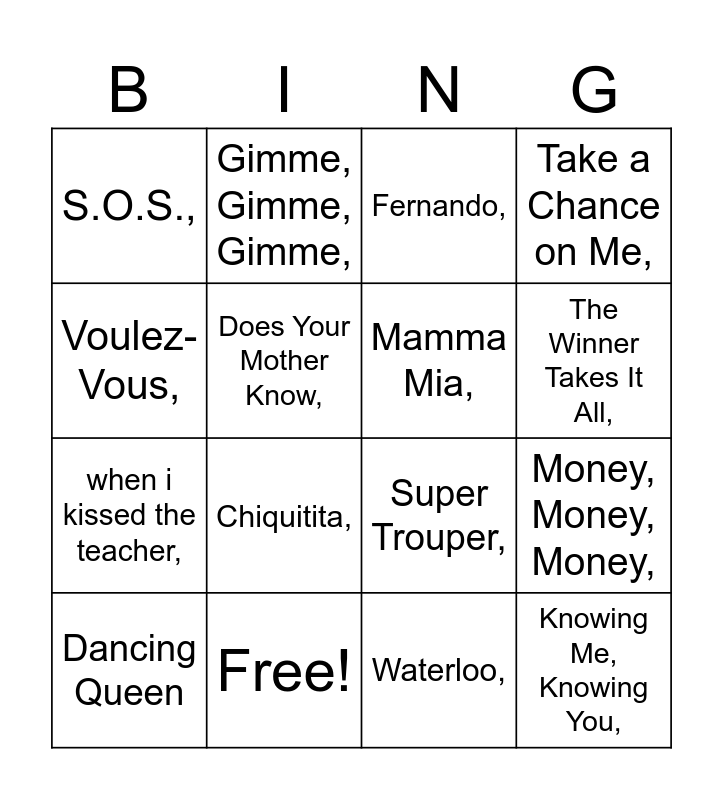 | B | I | N | G |
|---|---|---|---|
| S.O.S., | Gimme, Gimme, Gimme, | Fernando, | Take a Chance on Me, |
| Voulez-Vous, | Does Your Mother Know, | Mamma Mia, | The Winner Takes It All, |
| when i kissed the teacher, | Chiquitita, | Super Trouper, | Money, Money, Money, |
| Dancing Queen | Free! | Waterloo, | Knowing Me, Knowing You, |